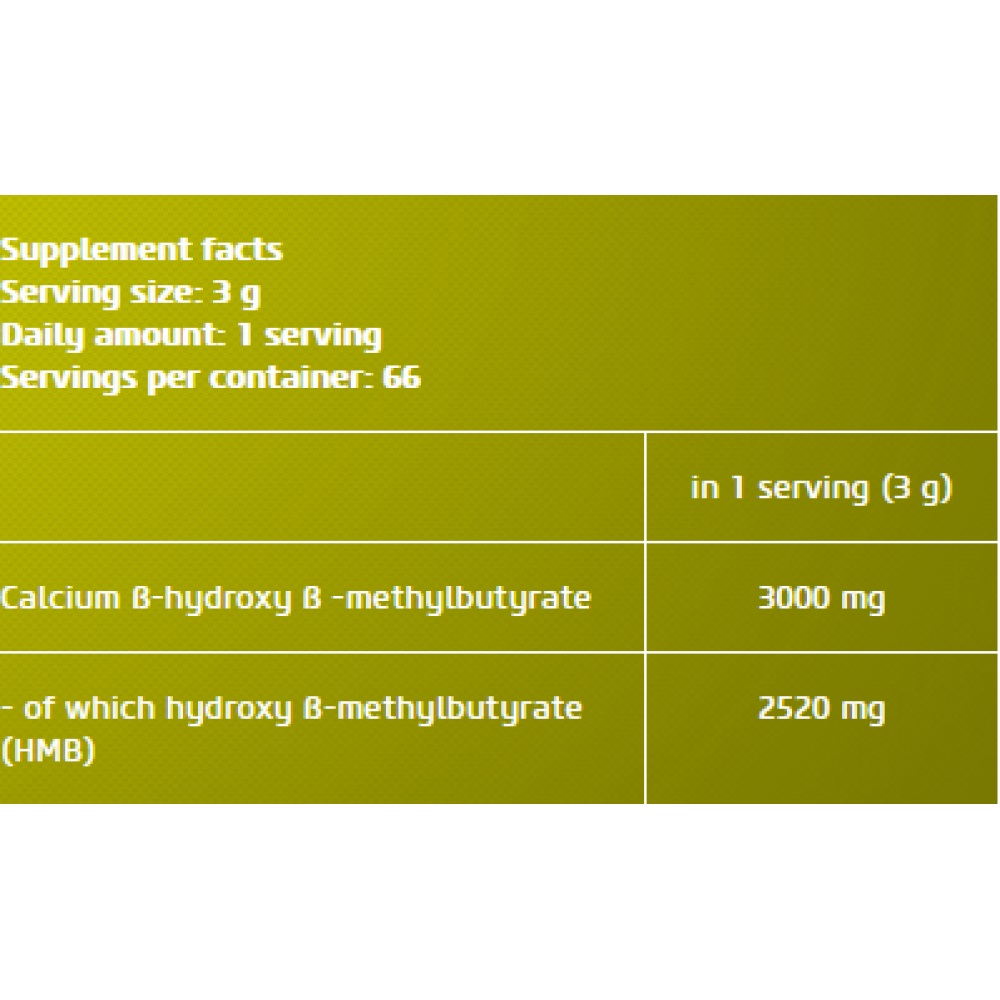 Supplement facts
Serving size: 3 g
Daily amount: 1 serving
Servings per container: 66

|  | in 1 serving (3 g) |
|---|---|
| Calcium ß-hydroxy ß -methylbutyrate | 3000 mg |
| - of which hydroxy ß-methylbutyrate (HMB) | 2520 mg |